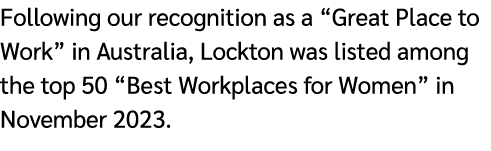 Following our recognition as a “Great Place to Work” in Australia, Lockton was listed among the top 50 “Best Workplaces for Women” in November 2023.